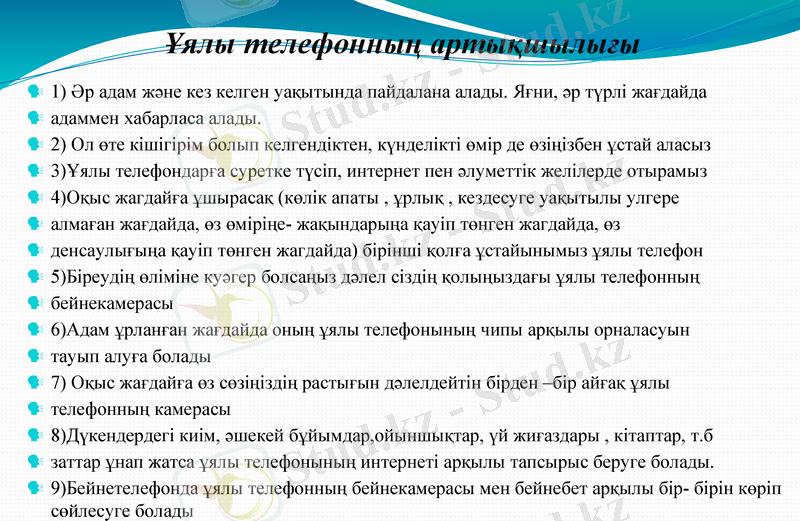 Ұялы телефонның артықшылығы

1) Әр адам және кез келген уақытында пайдалана алады. Яғни, әр түрлі жағдайда

адаммен хабарласа алады.

2) Ол өте кішігірім болып келгендіктен, күнделікті өмір де өзіңізбен ұстай аласыз

3)Ұялы телефондарға суретке түсіп, интернет пен әлуметтік желілерде отырамыз

4)Оқыс жағдайға ұшырасақ (көлік апаты , ұрлық , кездесуге уақытылы улгере

алмаған жағдайда, өз өміріңе- жақындарыңа қауіп төнген жагдайда, өз

денсаулығыңа қауіп төнген жагдайда) бірінші қолға ұстайынымыз ұялы телефон

5)Біреудің өліміне куәгер болсаңыз дәлел сіздің қолыңыздағы ұялы телефонның

бейнекамерасы

6)Адам ұрланған жағдайда оның ұялы телефонының чипы арқылы орналасуын

тауып алуға болады

7) Оқыс жағдайға өз сөзіңіздің растығын дәлелдейтін бірден –бір айғақ ұялы

телефонның камерасы

8)Дүкендердегі киім, әшекей бұйымдар,ойыншықтар, үй жиғаздары , кітаптар, т.б

заттар ұнап жатса ұялы телефонының интернеті арқылы тапсырыс беруге болады.

9)Бейнетелефонда ұялы телефонның бейнекамерасы мен бейнебет арқылы бір- бірін көріп сөйлесуге болады

Stud.kz - Stud.kz